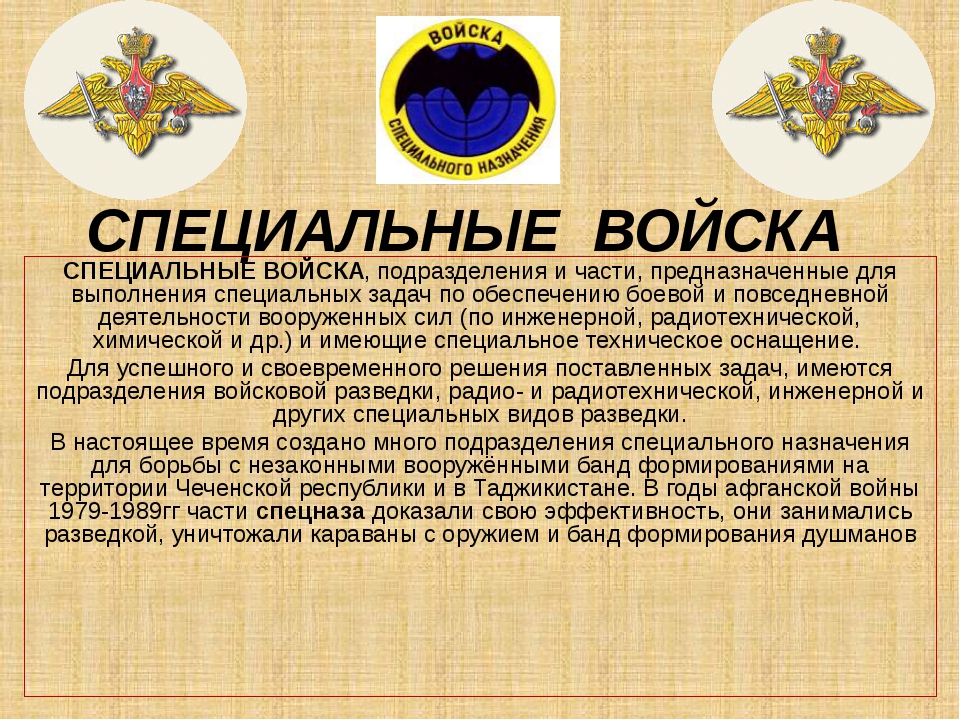 ВОЙСКА СПЕЦИАЛЬНОГО НАЗНАЧЕНИЯ

СПЕЦИАЛЬНЫЕ ВОЙСКА

СПЕЦИАЛЬНЫЕ ВОЙСКА, подразделения и части, предназначенные для выполнения специальных задач по обеспечению боевой и повседневной деятельности вооруженных сил (по инженерной, радиотехнической, химической и др.) и имеющие специальное техническое оснащение.

Для успешного и своевременного решения поставленных задач, имеются подразделения войсковой разведки, радио- и радиотехнической, инженерной и других специальных видов разведки.

В настоящее время создано много подразделения специального назначения для борьбы с незаконными вооружёнными банд формированиями на территории Чеченской республики и в Таджикистане. В годы афганской войны 1979-1989гг части спецназа доказали свою эффективность, они занимались разведкой, уничтожали караваны с оружием и банд формирования душманов